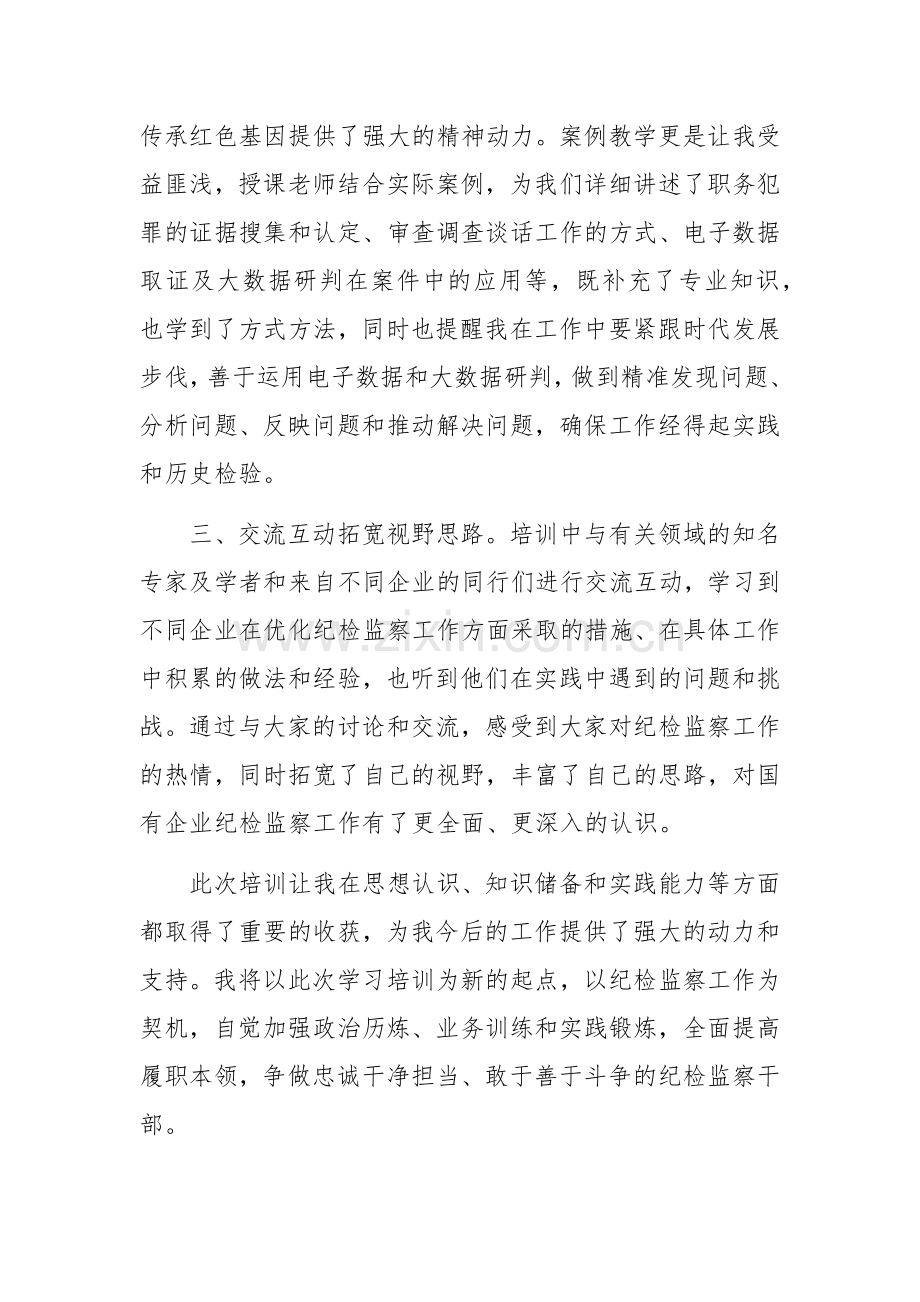 传承红色基因提供了强大的精神动力。案例教学更是让我受益匪浅，授课老师结合实际案例，为我们详细讲述了职务犯罪的证据搜集和认定、审查调查谈话工作的方式、电子数据取证及大数据研判在案件中的应用等，既补充了专业知识，也学到了方式方法，同时也提醒我在工作中要紧跟时代发展步伐，善于运用电子数据和大数据研判，做到精准发现问题、分析问题、反映问题和推动解决问题，确保工作经得起实践和历史检验。

三、交流互动拓宽视野思路。培训中与有关领域的知名专家及学者和来自不同企业的同行们进行交流互动，学习到不同企业在优化纪检监察工作方面采取的措施、在具体工作中积累的做法和经验，也听到他们在实践中遇到的问题和挑战。通过与大家的讨论和交流，感受到大家对纪检监察工作的热情，同时拓宽了自己的视野，丰富了自己的思路，对国有企业纪检监察工作有了更全面、更深入的认识。

此次培训让我在思想认识、知识储备和实践能力等方面都取得了重要的收获，为我今后的工作提供了强大的动力和支持。我将以此次学习培训为新的起点，以纪检监察工作为契机，自觉加强政治历炼、业务训练和实践锻炼，全面提高履职本领，争做忠诚干净担当、敢于善于斗争的纪检监察干部。

www.zixin.com.cn